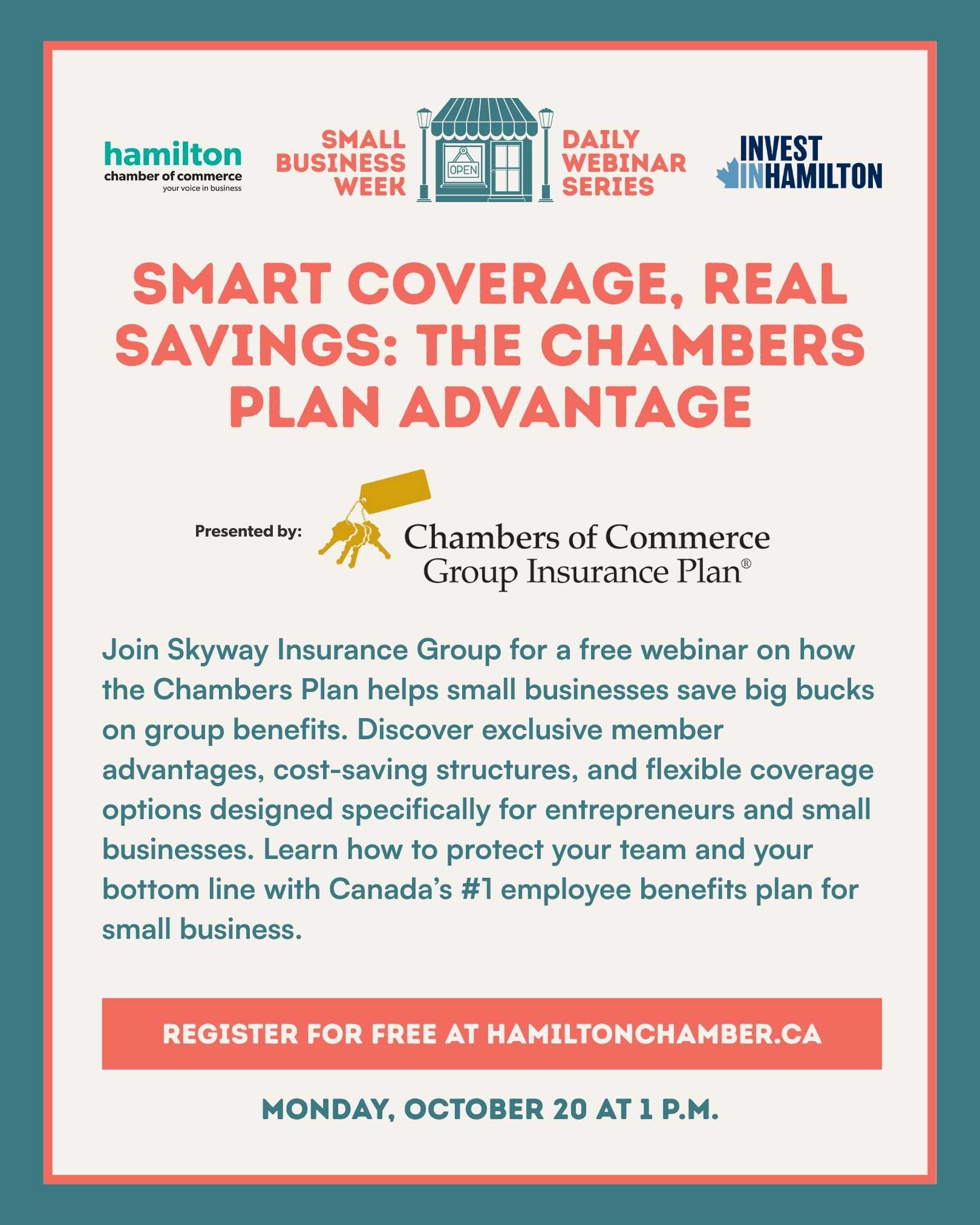 hamilton
chamber of commerce
your voice in business

SMALL BUSINESS WEEK

OPEN

DAILY WEBINAR SERIES

INVEST IN HAMILTON

SMART COVERAGE, REAL SAVINGS: THE CHAMBERS PLAN ADVANTAGE

Presented by:

Chambers of Commerce Group Insurance Plan®

Join Skyway Insurance Group for a free webinar on how the Chambers Plan helps small businesses save big bucks on group benefits. Discover exclusive member advantages, cost-saving structures, and flexible coverage options designed specifically for entrepreneurs and small businesses. Learn how to protect your team and your bottom line with Canada's #1 employee benefits plan for small business.

REGISTER FOR FREE AT HAMILTONCHAMBER.CA

MONDAY, OCTOBER 20 AT 1 P.M.